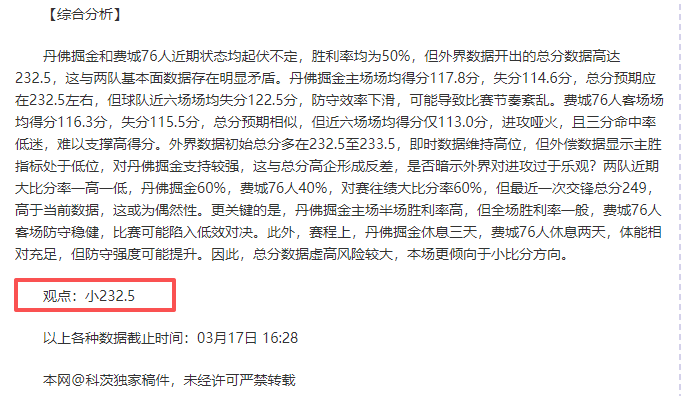 【综合分析】

丹佛掘金和费城76人近期状态均起伏不定，胜利率均为50%，但外界数据开出的总分数据高达232.5，这与两队基本面数据存在明显矛盾。丹佛掘金主场场均得分117.8分，失分114.6分，总分预期应在232.5左右，但球队近六场场均失分122.5分，防守效率下滑，可能导致比赛节奏紊乱。费城76人客场场均得分116.3分，失分115.5分，总分预期相似，但近六场场均得分仅113.0分，进攻哑火，且三分命中率低迷，难以支撑高得分。外界数据初始总分多在232.5至233.5，即时数据维持高位，但外偿数据显示主胜指标处于低位，对丹佛掘金支持较强，这与总分高企形成反差，是否暗示外界对进攻过于乐观？两队近期大比分率一高一低，丹佛掘金60%，费城76人40%，对赛往绩大比分率60%，但最近一次交锋总分249，高于当前数据，这或为偶然性。更关键的是，丹佛掘金主场半场胜利率高，但全场胜利率一般，费城76人客场防守稳健，比赛可能陷入低效对决。此外，赛程上，丹佛掘金休息三天，费城76人休息两天，体能相对充足，但防守强度可能提升。因此，总分数据虚高风险较大，本场更倾向于小比分方向。

观点：小232.5

以上各种数据截止时间：03月17日 16:28

本网@科茨独家稿件，未经许可严禁转载